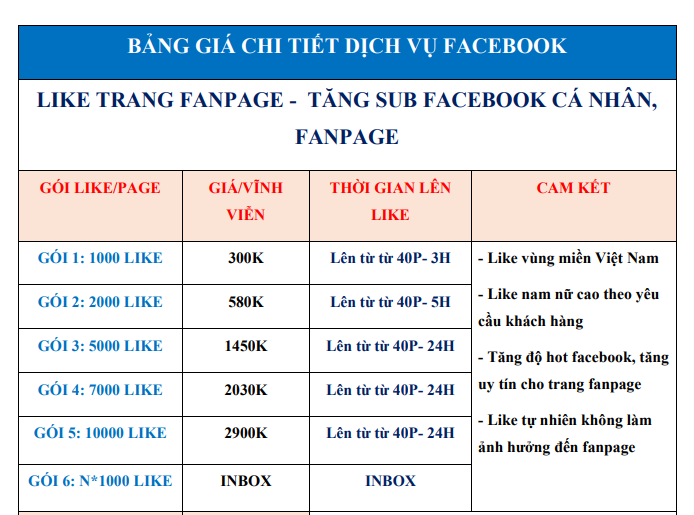 BẢNG GIÁ CHI TIẾT DỊCH VỤ FACEBOOK

LIKE TRANG FANPAGE - TĂNG SUB FACEBOOK CÁ NHÂN, FANPAGE

| GÓI LIKE/PAGE | GIÁ/VĨNH VIỄN | THỜI GIAN LÊN LIKE | CAM KẾT |
|---|---|---|---|
| GÓI 1: 1000 LIKE | 300K | Lên từ từ 40P- 3H | - Like vùng miền Việt Nam - Like nam nữ cao theo yêu cầu khách hàng - Tăng độ hot facebook, tăng uy tín cho trang fanpage - Like tự nhiên không làm ảnh hưởng đến fanpage |
| GÓI 2: 2000 LIKE | 580K | Lên từ từ 40P- 5H | |
| GÓI 3: 5000 LIKE | 1450K | Lên từ từ 40P- 24H | |
| GÓI 4: 7000 LIKE | 2030K | Lên từ từ 40P- 24H | |
| GÓI 5: 10000 LIKE | 2900K | Lên từ từ 40P- 24H | |
| GÓI 6: N*1000 LIKE | INBOX | INBOX | |